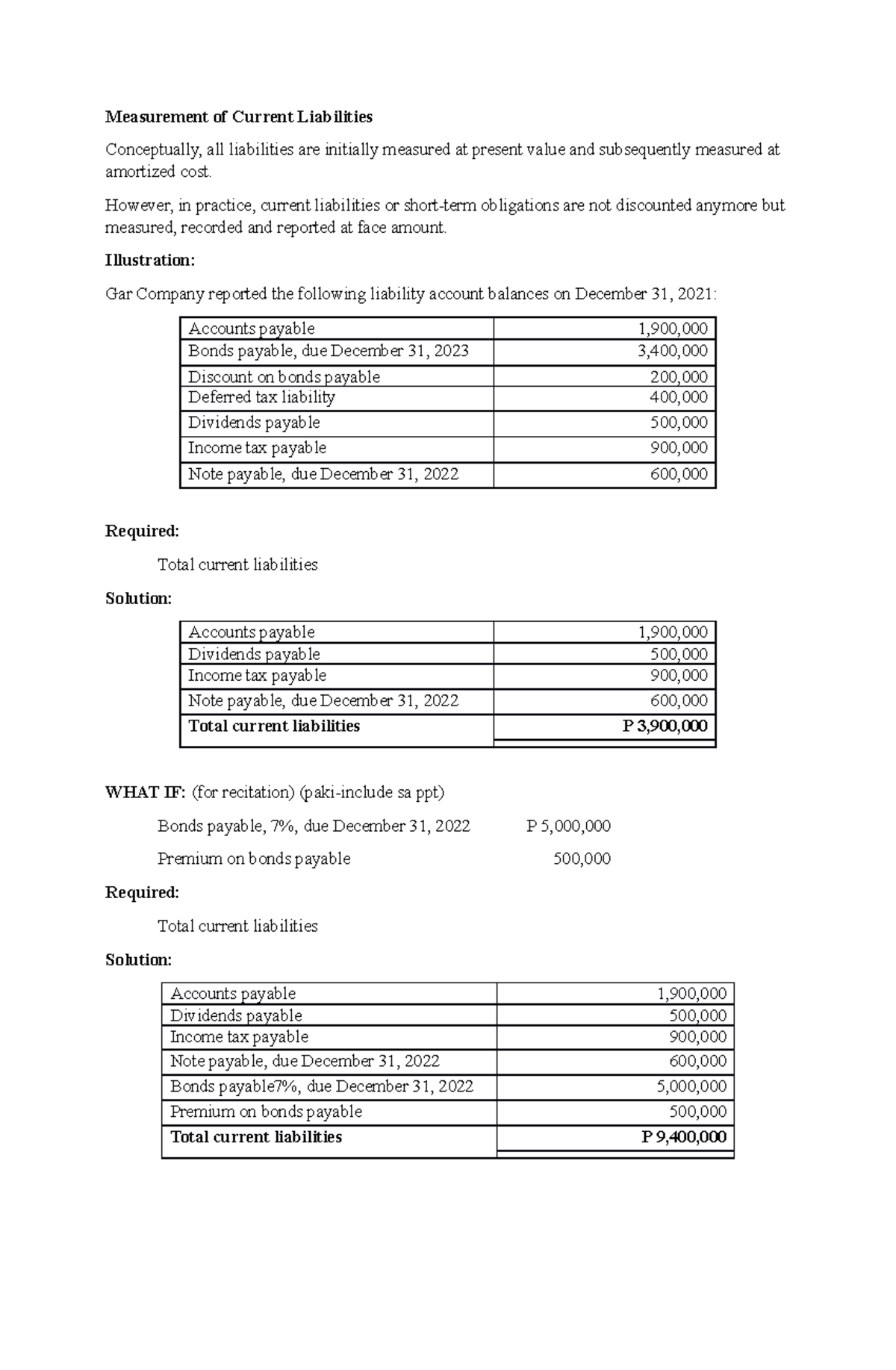 Measurement of Current Liabilities

Conceptually, all liabilities are initially measured at present value and subsequently measured at amortized cost.

However, in practice, current liabilities or short-term obligations are not discounted anymore but measured, recorded and reported at face amount.

Illustration:

Gar Company reported the following liability account balances on December 31, 2021:

| Accounts payable | 1,900,000 |
|---|---|
| Bonds payable, due December 31, 2023 | 3,400,000 |
| Discount on bonds payable | 200,000 |
| Deferred tax liability | 400,000 |
| Dividends payable | 500,000 |
| Income tax payable | 900,000 |
| Note payable, due December 31, 2022 | 600,000 |

Required:

Total current liabilities

Solution:

| Accounts payable | 1,900,000 |
|---|---|
| Dividends payable | 500,000 |
| Income tax payable | 900,000 |
| Note payable, due December 31, 2022 | 600,000 |
| Total current liabilities | P 3,900,000 |

WHAT IF: (for recitation) (paki-include sa ppt)

Bonds payable, 7%, due December 31, 2022 P 5,000,000

Premium on bonds payable 500,000

Required:

Total current liabilities

Solution:

| Accounts payable | 1,900,000 |
|---|---|
| Dividends payable | 500,000 |
| Income tax payable | 900,000 |
| Note payable, due December 31, 2022 | 600,000 |
| Bonds payable7%, due December 31, 2022 | 5,000,000 |
| Premium on bonds payable | 500,000 |
| Total current liabilities | P 9,400,000 |